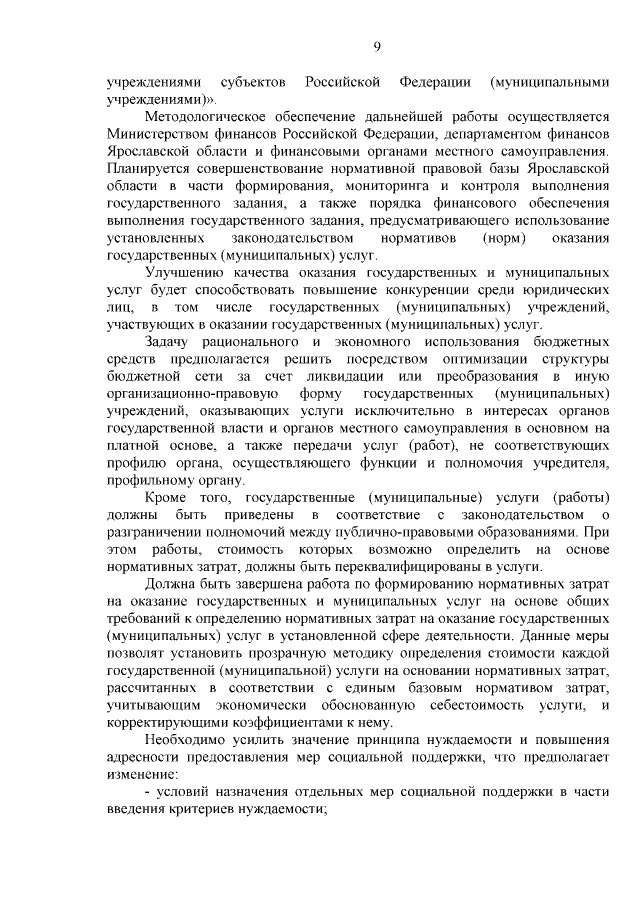 9

учреждениями субъектов Российской Федерации (муниципальными учреждениями)».

Методологическое обеспечение дальнейшей работы осуществляется Министерством финансов Российской Федерации, департаментом финансов Ярославской области и финансовыми органами местного самоуправления. Планируется совершенствование нормативной правовой базы Ярославской области в части формирования, мониторинга и контроля выполнения государственного задания, а также порядка финансового обеспечения выполнения государственного задания, предусматривающего использование установленных законодательством нормативов (норм) оказания государственных (муниципальных) услуг.

Улучшению качества оказания государственных и муниципальных услуг будет способствовать повышение конкуренции среди юридических лиц, в том числе государственных (муниципальных) учреждений, участвующих в оказании государственных (муниципальных) услуг.

Задачу рационального и экономного использования бюджетных средств предполагается решить посредством оптимизации структуры бюджетной сети за счет ликвидации или преобразования в иную организационно-правовую форму государственных (муниципальных) учреждений, оказывающих услуги исключительно в интересах органов государственной власти и органов местного самоуправления в основном на платной основе, а также передачи услуг (работ), не соответствующих профилю органа, осуществляющего функции и полномочия учредителя, профильному органу.

Кроме того, государственные (муниципальные) услуги (работы) должны быть приведены в соответствие с законодательством о разграничении полномочий между публично-правовыми образованиями. При этом работы, стоимость которых возможно определить на основе нормативных затрат, должны быть переквалифицированы в услуги.

Должна быть завершена работа по формированию нормативных затрат на оказание государственных и муниципальных услуг на основе общих требований к определению нормативных затрат на оказание государственных (муниципальных) услуг в установленной сфере деятельности. Данные меры позволят установить прозрачную методику определения стоимости каждой государственной (муниципальной) услуги на основании нормативных затрат, рассчитанных в соответствии с единым базовым нормативом затрат, учитывающим экономически обоснованную себестоимость услуги, и корректирующими коэффициентами к нему.

Необходимо усилить значение принципа нуждаемости и повышения адресности предоставления мер социальной поддержки, что предполагает изменение:

- условий назначения отдельных мер социальной поддержки в части введения критериев нуждаемости;